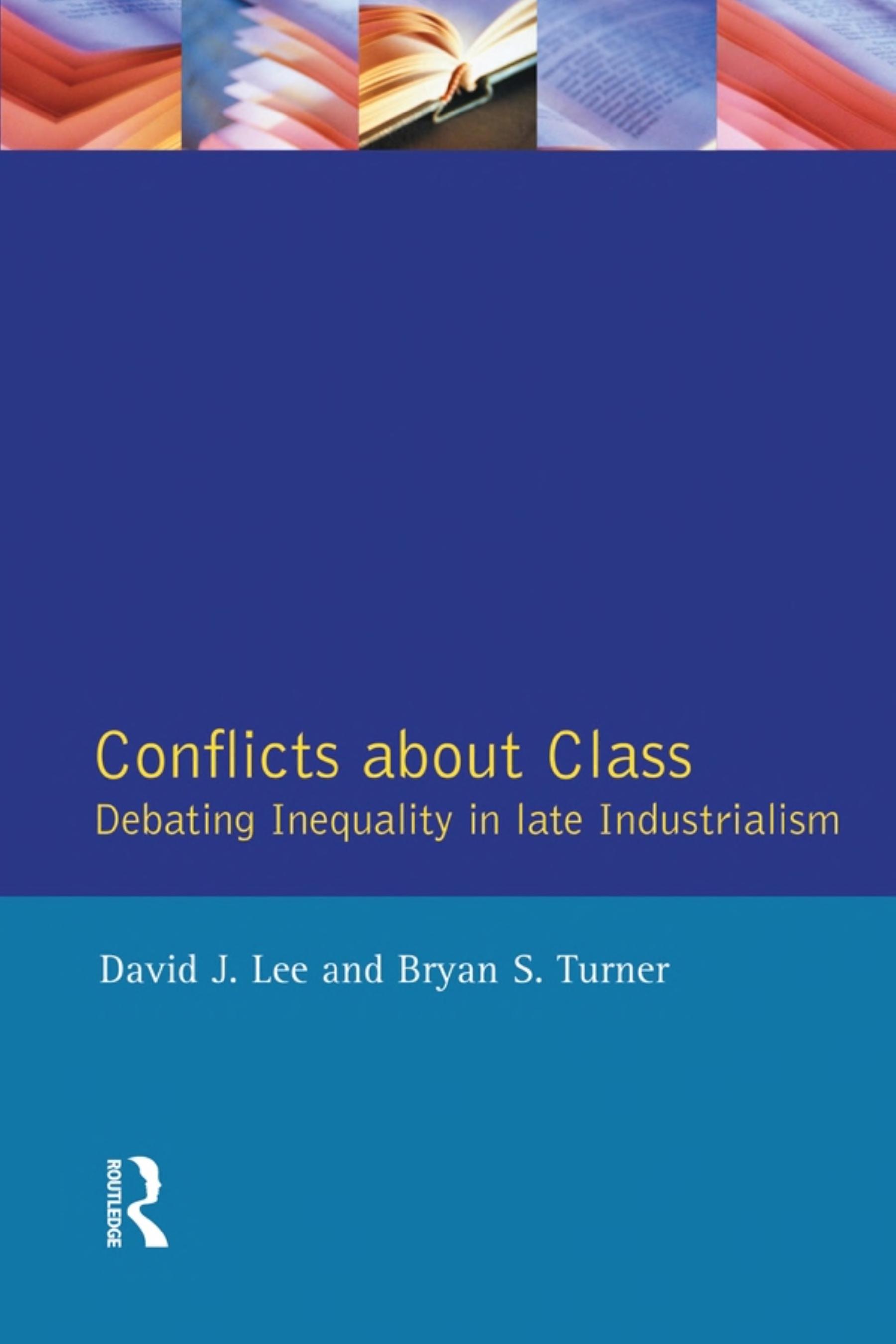 Conflicts about Class
Debating Inequality in late Industrialism

David J. Lee and Bryan S. Turner

ROUTLEDGE